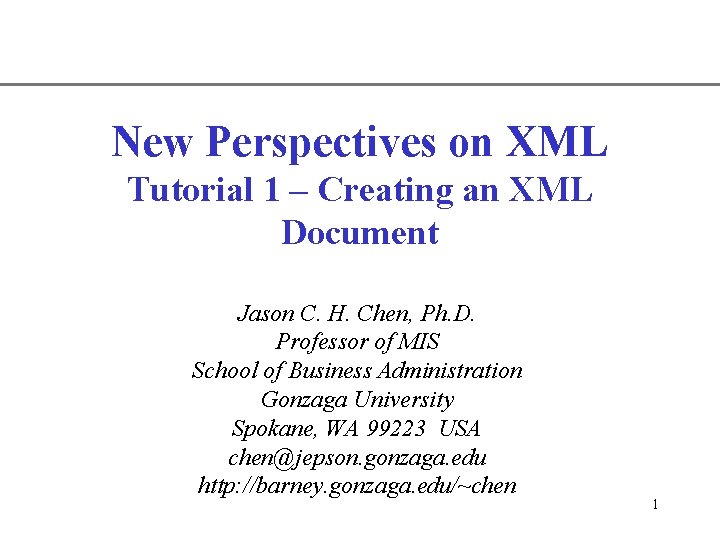 New Perspectives on XML
Tutorial 1 – Creating an XML Document

Jason C. H. Chen, Ph.D.
Professor of MIS
School of Business Administration
Gonzaga University
Spokane, WA 99223 USA
chen@jepson.gonzaga.edu
http://barney.gonzaga.edu/~chen

1